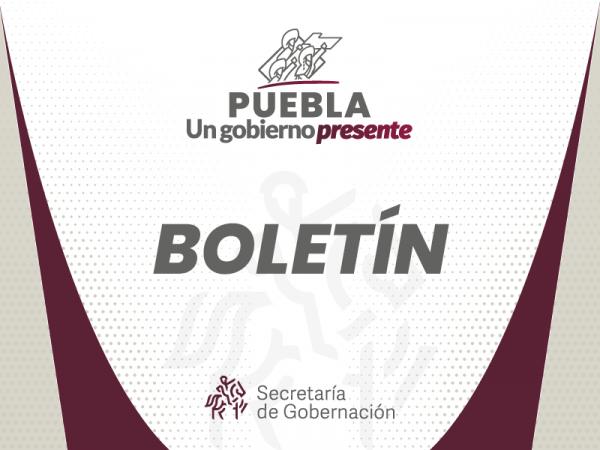 PUEBLA
Un gobierno presente

BOLETÍN

Secretaría
de Gobernación